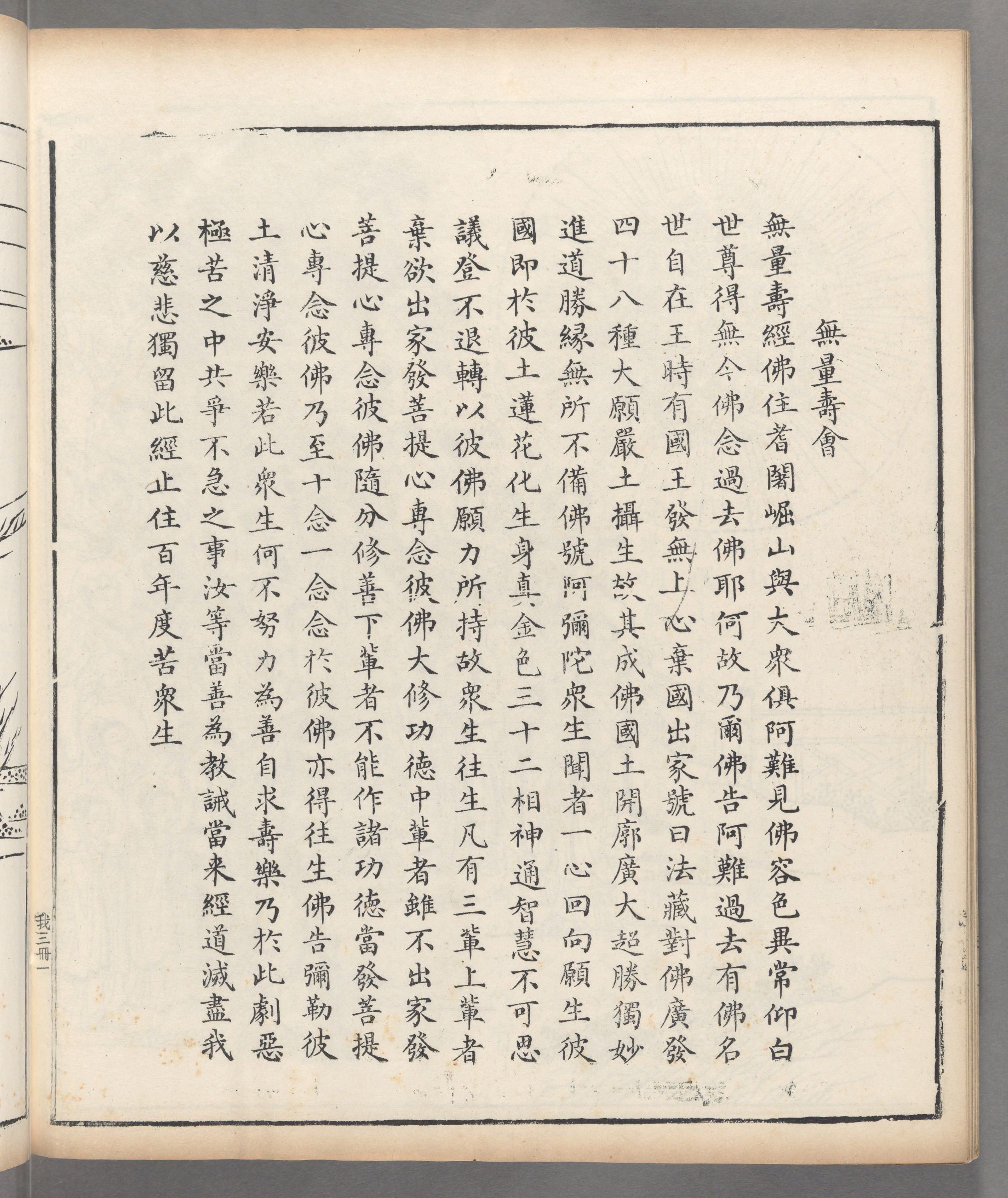 無量壽會

無量壽經佛住耆闍崛山與大衆俱阿難見佛容色異常仰白世尊得無今佛念過去佛耶何故乃爾佛告阿難過去有佛名世自在王時有國王發無上心棄國出家號曰法藏對佛廣發四十八種大願嚴土攝生故其成佛國土開廓廣大超勝獨妙進道勝緣無所不備佛號阿彌陀衆生聞者一心回向願生彼國即於彼土蓮花化生身真金色三十二相神通智慧不可思議登不退轉以彼佛願力所持故衆生往生凡有三輩上輩者棄欲出家發菩提心專念彼佛大修功德中輩者雖不出家發菩提心專念彼佛隨分修善下輩者不能作諸功德當發菩提心專念彼佛乃至十念一念念於彼佛亦得往生佛告彌勒彼土清淨安樂若此衆生何不努力為善自求壽樂乃於此劇惡極苦之中共爭不急之事汝等當善為教誡當來經道滅盡我以慈悲獨留此經止住百年度苦衆生

我三冊一